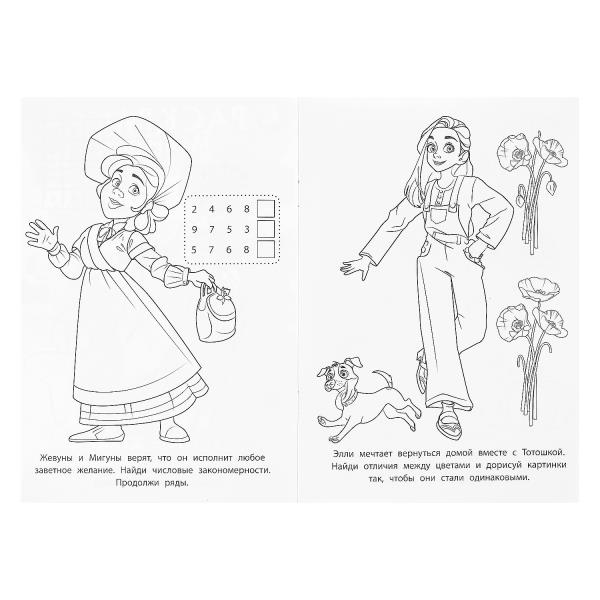 2 4 6 8 ☐
9 7 5 3 ☐
5 7 6 8 ☐

Жевуны и Мигуны верят, что он исполнит любое заветное желание. Найди числовые закономерности. Продолжи ряды.

Элли мечтает вернуться домой вместе с Тотошкой. Найди отличия между цветами и дорисуй картинки так, чтобы они стали одинаковыми.